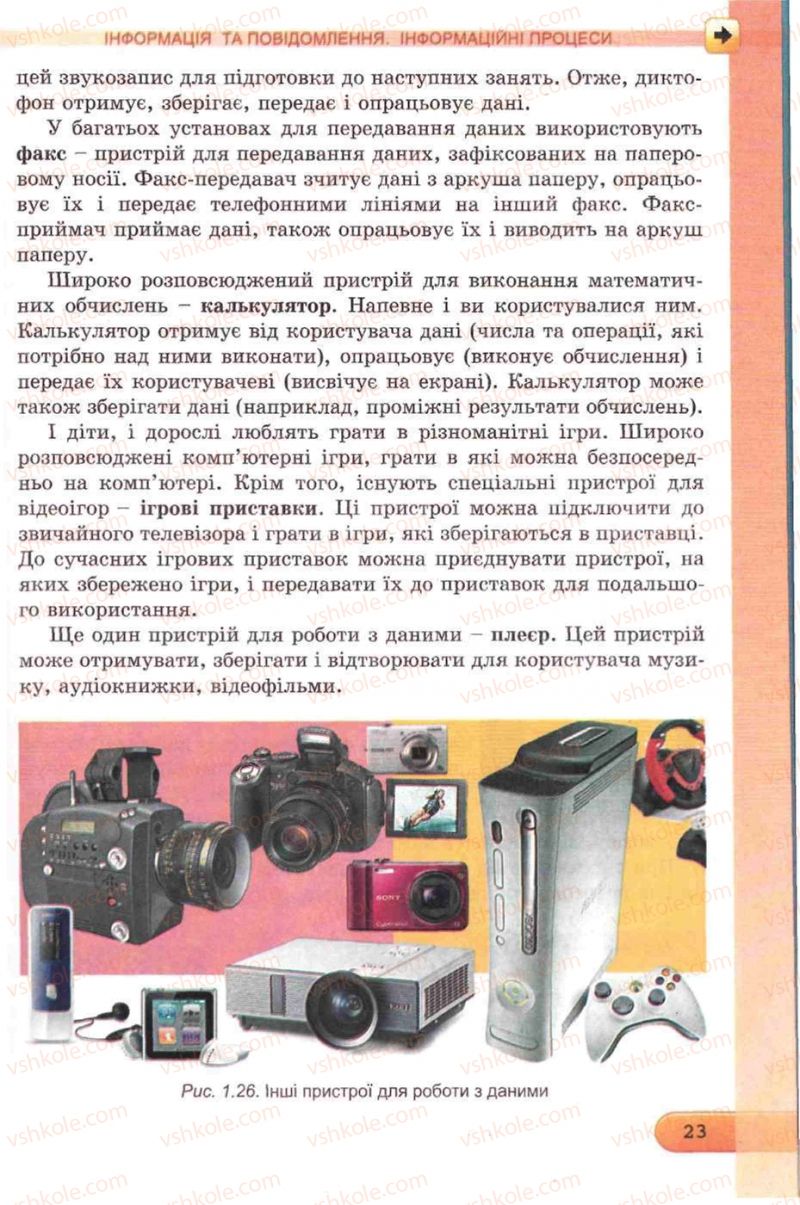 ІНФОРМАЦІЯ ТА ПОВІДОМЛЕННЯ. ІНФОРМАЦІЙНІ ПРОЦЕСИ

цей звукозапис для підготовки до наступних занять. Отже, диктофон отримує, зберігає, передає і опрацьовує дані.

У багатьох установах для передавання даних використовують факс – пристрій для передавання даних, зафіксованих на паперовому носії. Факс-передавач зчитує дані з аркуша паперу, опрацьовує їх і передає телефонними лініями на інший факс. Факс-приймач приймає дані, також опрацьовує їх і виводить на аркуш паперу.

Широко розповсюджений пристрій для виконання математичних обчислень – калькулятор. Напевне і ви користувалися ним. Калькулятор отримує від користувача дані (числа та операції, які потрібно над ними виконати), опрацьовує (виконує обчислення) і передає їх користувачеві (висвічує на екрані). Калькулятор може також зберігати дані (наприклад, проміжні результати обчислень).

І діти, і дорослі люблять грати в різноманітні ігри. Широко розповсюджені комп'ютерні ігри, грати в які можна безпосередньо на комп'ютері. Крім того, існують спеціальні пристрої для відеоігор – ігрові приставки. Ці пристрої можна підключити до звичайного телевізора і грати в ігри, які зберігаються в приставці. До сучасних ігрових приставок можна приєднувати пристрої, на яких збережено ігри, і передавати їх до приставок для подальшого використання.

Ще один пристрій для роботи з даними – плеєр. Цей пристрій може отримувати, зберігати і відтворювати для користувача музику, аудіокнижки, відеофільми.

SONY

Рис. 1.26. Інші пристрої для роботи з даними

23

vshkole.com